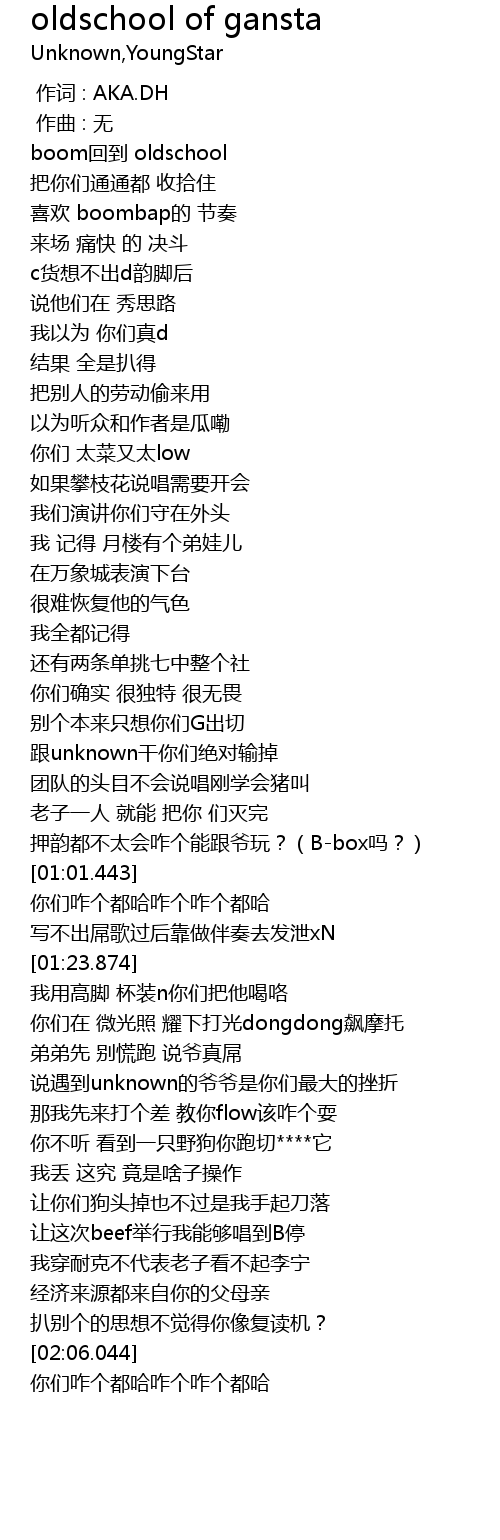 oldschool of gansta
Unknown,YoungStar

作词 : AKA.DH
作曲 : 无
boom回到 oldschool
把你们通通都 收拾住
喜欢 boombap的 节奏
来场 痛快 的 决斗
c货想不出d韵脚后
说他们在 秀思路
我以为 你们真d
结果 全是扒得
把别人的劳动偷来用
以为听众和作者是瓜嘞
你们 太菜又太low
如果攀枝花说唱需要开会
我们演讲你们守在外头
我 记得 月楼有个弟娃儿
在万象城表演下台
很难恢复他的气色
我全都记得
还有两条单挑七中整个社
你们确实 很独特 很无畏
别个本来只想你们G出切
跟unknown干你们绝对输掉
团队的头目不会说唱刚学会猪叫
老子一人 就能 把你 们灭完
押韵都不太会咋个能跟爷玩？（B-box吗？）
[01:01.443]
你们咋个都哈咋个咋个都哈
写不出屌歌过后靠做伴奏去发泄xN
[01:23.874]
我用高脚 杯装n你们把他喝咯
你们在 微光照 耀下打光dongdong飙摩托
弟弟先 别慌跑 说爷真屌
说遇到unknown的爷爷是你们最大的挫折
那我先来打个差 教你flow该咋个耍
你不听 看到一只野狗你跑切****它
我丢 这究 竟是啥子操作
让你们狗头掉也不过是我手起刀落
让这次beef举行我能够唱到B停
我穿耐克不代表老子看不起李宁
经济来源都来自你的父母亲
扒别个的思想不觉得你像复读机？
[02:06.044]
你们咋个都哈咋个咋个都哈